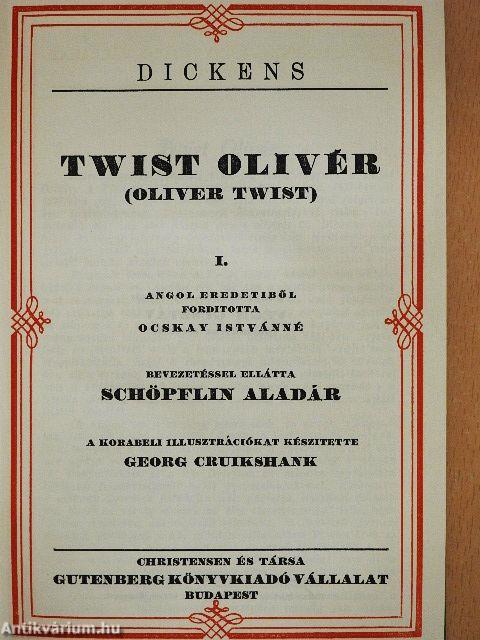 DICKENS

TWIST OLIVÉR
(OLIVER TWIST)

I.

ANGOL EREDETIBŐL
FORDITOTTA
OCSKAY ISTVÁNNÉ

BEVEZETÉSSEL ELLÁTTA
SCHÖPFLIN ALADÁR

A KORABELI ILLUSZTRÁCIÓKAT KÉSZITETTE
GEORG CRUIKSHANK

CHRISTENSEN ÉS TÁRSA
GUTENBERG KÖNYVKIADÓ VÁLLALAT
BUDAPEST

Antikvárium.hu